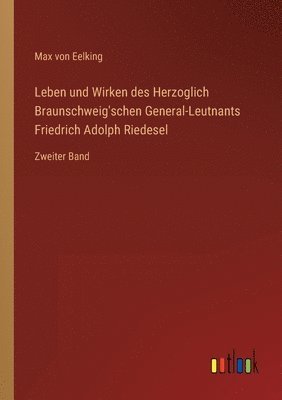 Max von Eelking

Leben und Wirken des Herzoglich Braunschweig'schen General-Leutnants Friedrich Adolph Riedesel

Zweiter Band

outlook